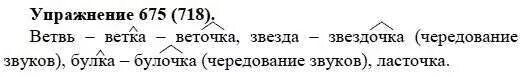 **Упражнение 675 (718).**

Ветвь – ветка – веточка, звезда – звездочка (чередование звуков), булка – булочка (чередование звуков), ласточка.